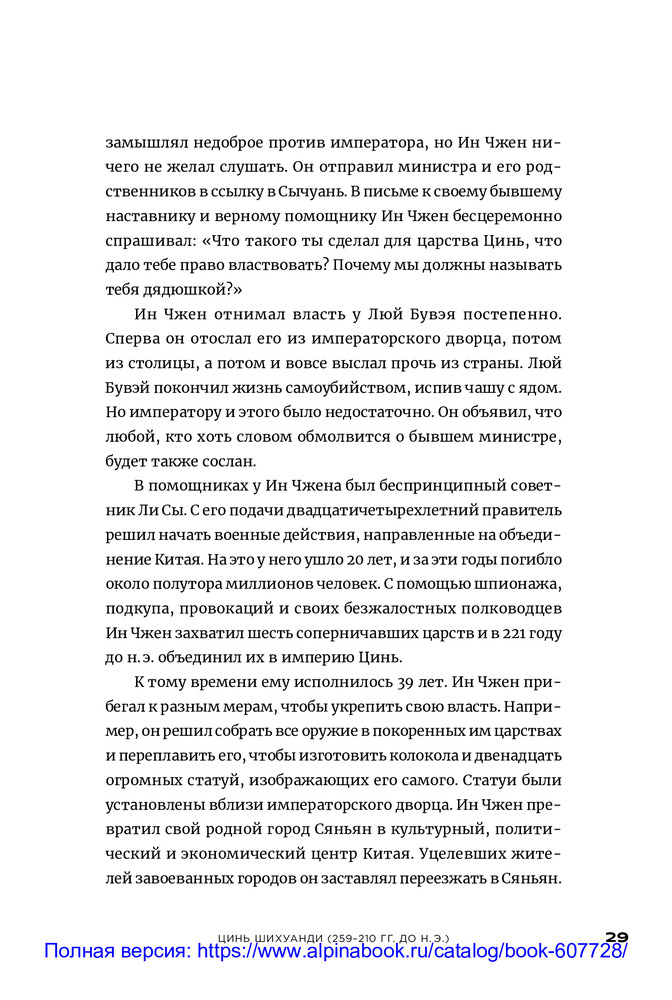 замышлял недоброе против императора, но Ин Чжен ничего не желал слушать. Он отправил министра и его родственников в ссылку в Сычуань. В письме к своему бывшему наставнику и верному помощнику Ин Чжен бесцеремонно спрашивал: «Что такого ты сделал для царства Цинь, что дало тебе право властвовать? Почему мы должны называть тебя дядюшкой?»

Ин Чжен отнимал власть у Люй Бувэя постепенно. Сперва он отослал его из императорского дворца, потом из столицы, а потом и вовсе выслал прочь из страны. Люй Бувэй покончил жизнь самоубийством, испив чашу с ядом. Но императору и этого было недостаточно. Он объявил, что любой, кто хоть словом обмолвится о бывшем министре, будет также сослан.

В помощниках у Ин Чжена был беспринципный советник Ли Сы. С его подачи двадцатичетырехлетний правитель решил начать военные действия, направленные на объединение Китая. На это у него ушло 20 лет, и за эти годы погибло около полутора миллионов человек. С помощью шпионажа, подкупа, провокаций и своих безжалостных полководцев Ин Чжен захватил шесть соперничавших царств и в 221 году до н. э. объединил их в империю Цинь.

К тому времени ему исполнилось 39 лет. Ин Чжен прибегал к разным мерам, чтобы укрепить свою власть. Например, он решил собрать все оружие в покоренных им царствах и переплавить его, чтобы изготовить колокола и двенадцать огромных статуй, изображающих его самого. Статуи были установлены вблизи императорского дворца. Ин Чжен превратил свой родной город Сяньян в культурный, политический и экономический центр Китая. Уцелевших жителей завоеванных городов он заставлял переезжать в Сяньян.

ЦИНЬ ШИХУАНДИ (259–210 ГГ. ДО Н. Э.) 29

Полная версия: https://www.alpinabook.ru/catalog/book-607728/